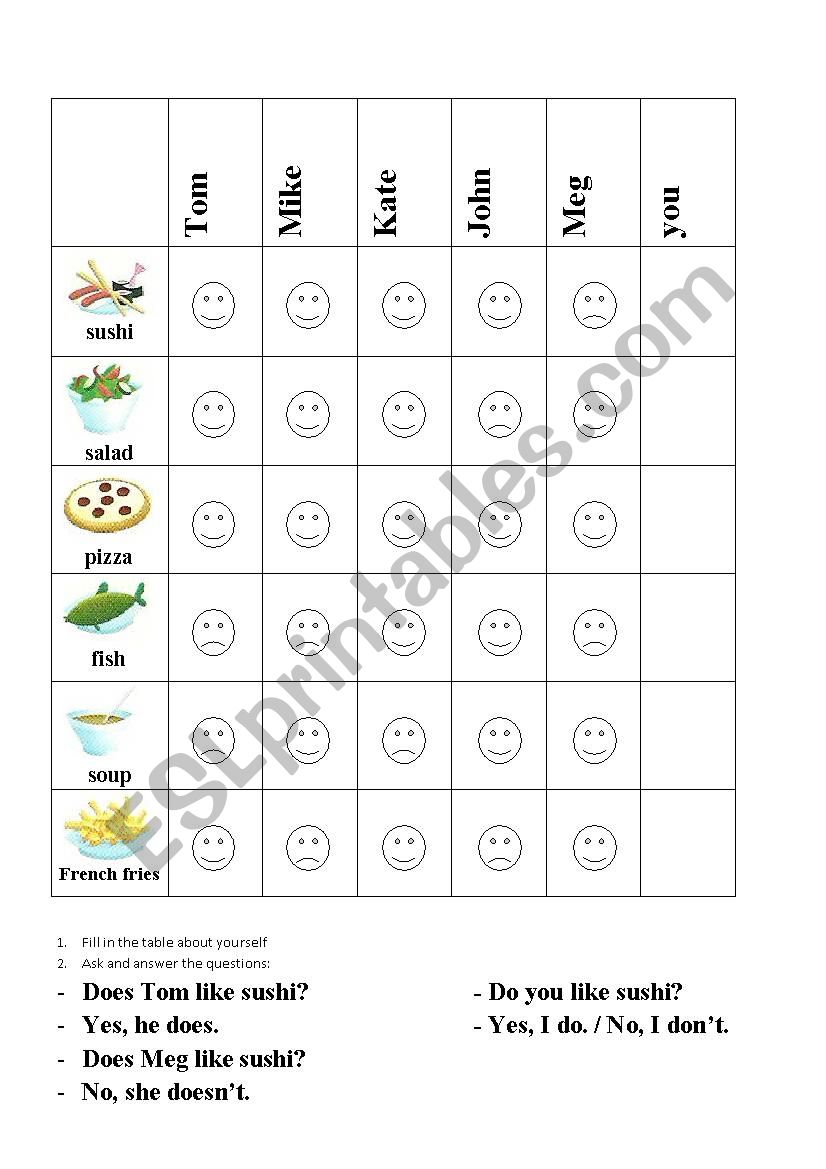 | | Tom | Mike | Kate | John | Meg | you |
|---|---|---|---|---|---|---|
| sushi | | | | | | |
| salad | | | | | | |
| pizza | | | | | | |
| fish | | | | | | |
| soup | | | | | | |
| French fries | | | | | | |

ESLprintables.com

1. Fill in the table about yourself
2. Ask and answer the questions:

- Does Tom like sushi?
- Yes, he does.
- Does Meg like sushi?
- No, she doesn't.

- Do you like sushi?
- Yes, I do. / No, I don't.